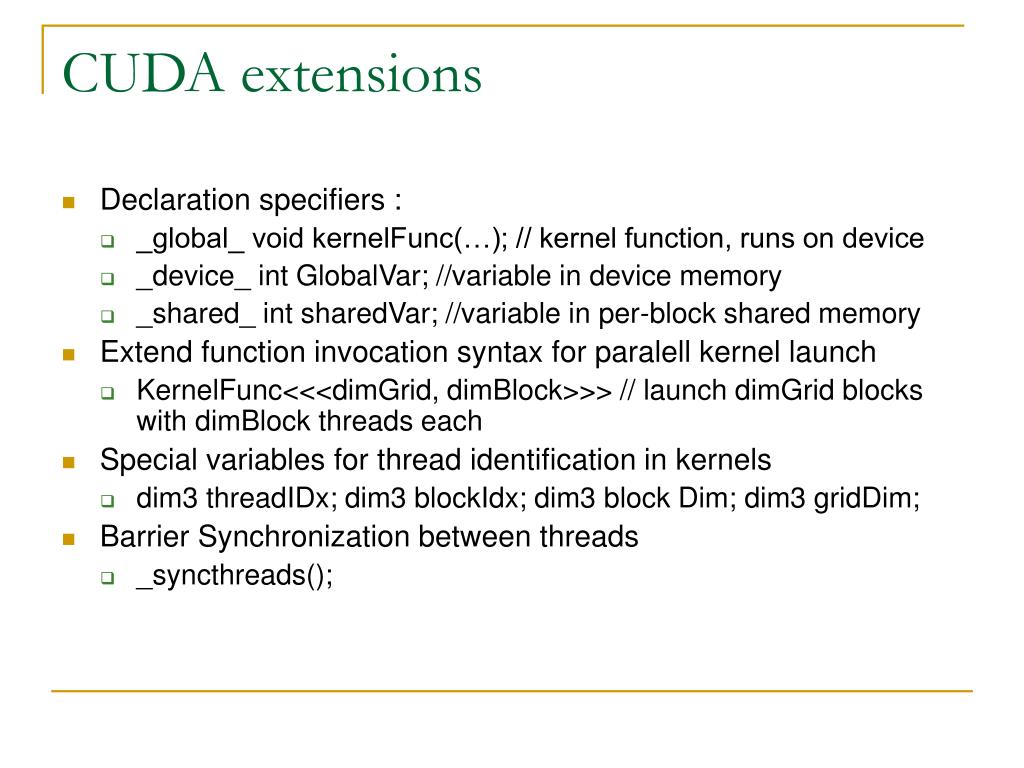 CUDA extensions

Declaration specifiers :

_global_ void kernelFunc(…); // kernel function, runs on device

_device_ int GlobalVar; //variable in device memory

_shared_ int sharedVar; //variable in per-block shared memory

Extend function invocation syntax for paralell kernel launch

KernelFunc<<<dimGrid, dimBlock>>> // launch dimGrid blocks with dimBlock threads each

Special variables for thread identification in kernels

dim3 threadIDx; dim3 blockIdx; dim3 block Dim; dim3 gridDim;

Barrier Synchronization between threads

_syncthreads();